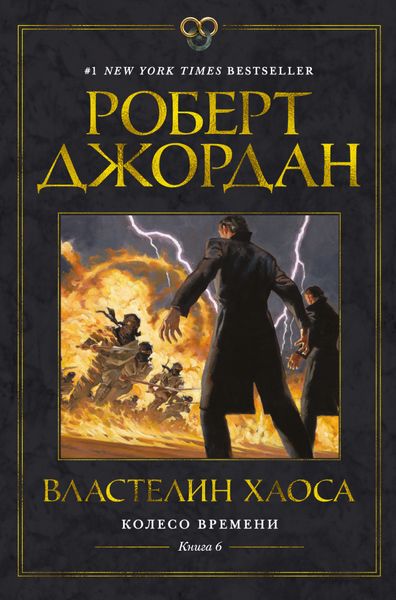 #1 NEW YORK TIMES BESTSELLER

РОБЕРТ ДЖОРДАН

ВЛАСТЕЛИН ХАОСА

КОЛЕСО ВРЕМЕНИ

Книга 6